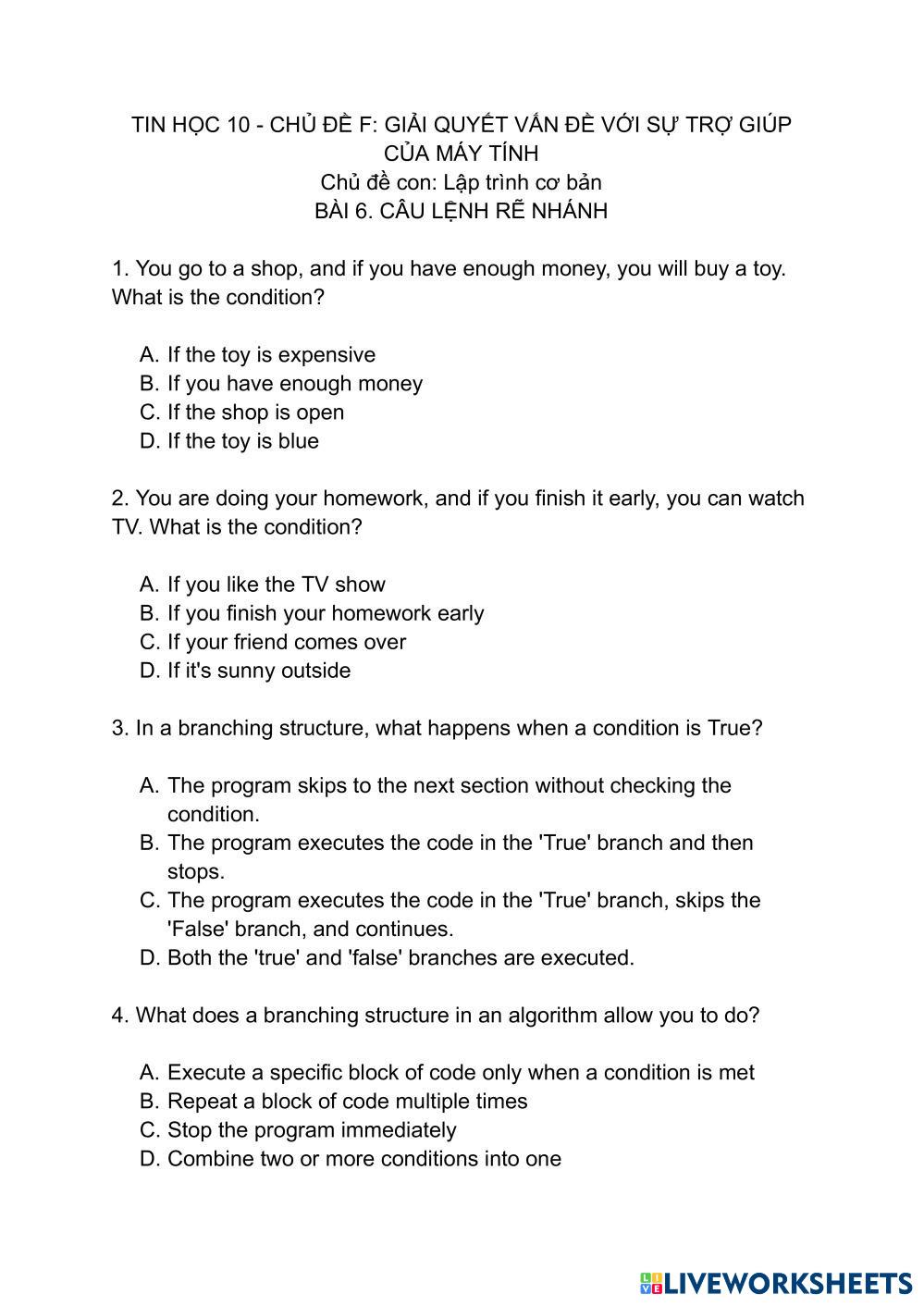 TIN HỌC 10 - CHỦ ĐỀ F: GIẢI QUYẾT VẤN ĐỀ VỚI SỰ TRỢ GIÚP CỦA MÁY TÍNH
Chủ đề con: Lập trình cơ bản
BÀI 6. CÂU LỆNH RẼ NHÁNH

1. You go to a shop, and if you have enough money, you will buy a toy. What is the condition?

A. If the toy is expensive
B. If you have enough money
C. If the shop is open
D. If the toy is blue

2. You are doing your homework, and if you finish it early, you can watch TV. What is the condition?

A. If you like the TV show
B. If you finish your homework early
C. If your friend comes over
D. If it's sunny outside

3. In a branching structure, what happens when a condition is True?

A. The program skips to the next section without checking the condition.
B. The program executes the code in the 'True' branch and then stops.
C. The program executes the code in the 'True' branch, skips the 'False' branch, and continues.
D. Both the 'true' and 'false' branches are executed.

4. What does a branching structure in an algorithm allow you to do?

A. Execute a specific block of code only when a condition is met
B. Repeat a block of code multiple times
C. Stop the program immediately
D. Combine two or more conditions into one

LIVEWORKSHEETS